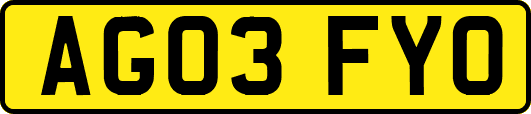 AG03 FYO